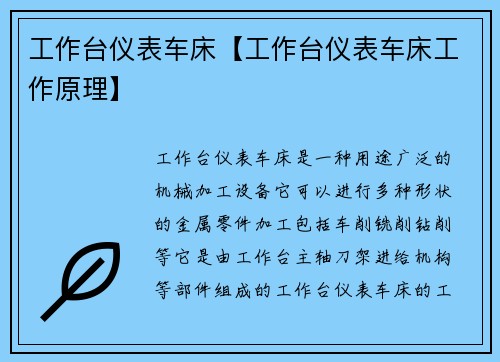 工作台仪表车床【工作台仪表车床工作原理】

工作台仪表车床是一种用途广泛的机械加工设备它可以进行多种形状的金属零件加工包括车削铣削钻削等它是由工作台主轴刀架进给机构等部件组成的工作台仪表车床的工